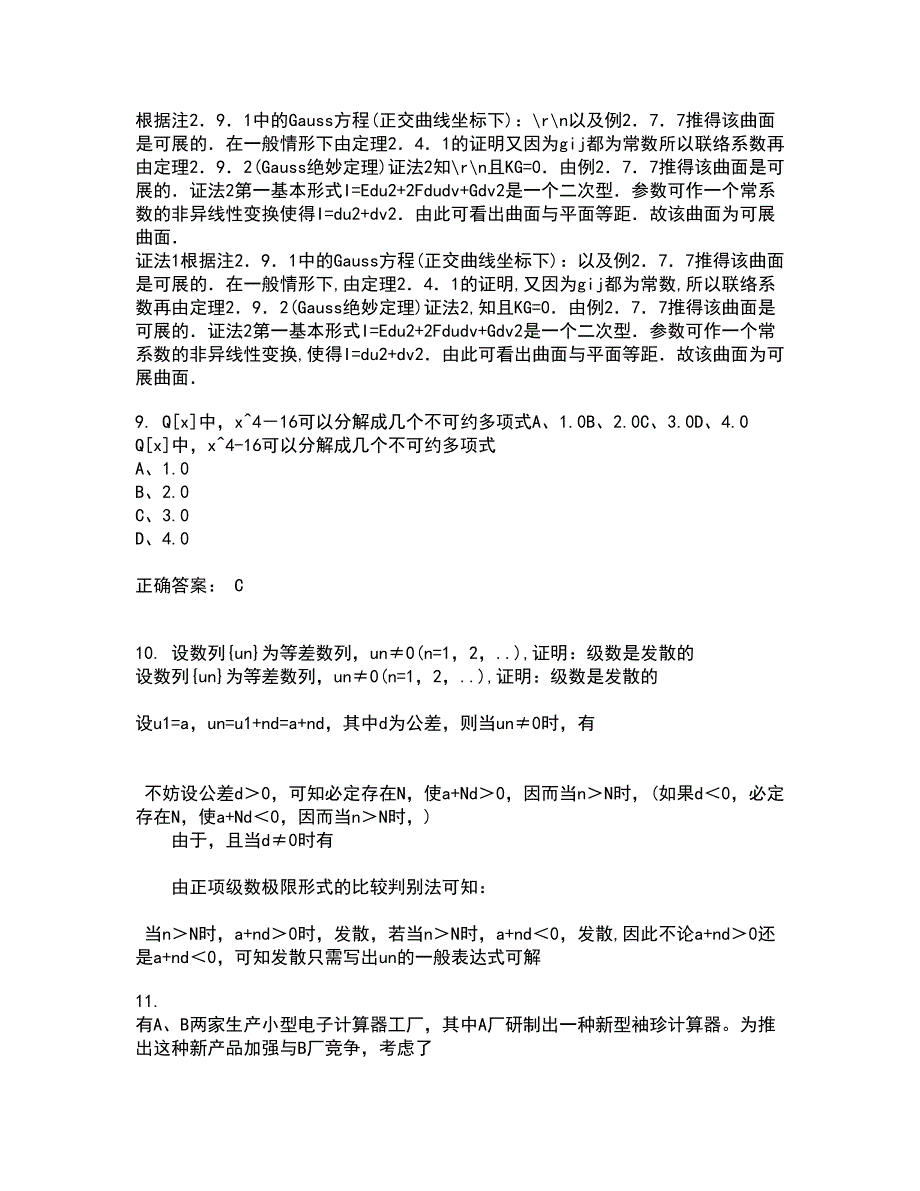 根据注2．9．1中的Gauss方程(正交曲线坐标下)：\r\n以及例2．7．7推得该曲面是可展的．在一般情形下由定理2．4．1的证明又因为gij都为常数所以联络系数再由定理2．9．2(Gauss绝妙定理)证法2知\r\n且KG=0．由例2．7．7推得该曲面是可展的．证法2第一基本形式I=Edu2+2Fdudv+Gdv2是一个二次型．参数可作一个常系数的非异线性变换使得I=du2+dv2．由此可看出曲面与平面等距．故该曲面为可展曲面．
证法1根据注2．9．1中的Gauss方程(正交曲线坐标下)：以及例2．7．7推得该曲面是可展的．在一般情形下,由定理2．4．1的证明,又因为gij都为常数,所以联络系数再由定理2．9．2(Gauss绝妙定理)证法2,知且KG=0．由例2．7．7推得该曲面是可展的．证法2第一基本形式I=Edu2+2Fdudv+Gdv2是一个二次型．参数可作一个常系数的非异线性变换,使得I=du2+dv2．由此可看出曲面与平面等距．故该曲面为可展曲面．

9. Q[x]中，x^4－16可以分解成几个不可约多项式A、1.0B、2.0C、3.0D、4.0
Q[x]中，x^4-16可以分解成几个不可约多项式
A、1.0
B、2.0
C、3.0
D、4.0

正确答案： C

10. 设数列{un}为等差数列，un≠0(n=1，2，..),证明：级数是发散的
设数列{un}为等差数列，un≠0(n=1，2，..),证明：级数是发散的

设u1=a，un=u1+nd=a+nd，其中d为公差，则当un≠0时，有

不妨设公差d＞0，可知必定存在N，使a+Nd＞0，因而当n＞N时，(如果d＜0，必定存在N，使a+Nd＜0，因而当n＞N时，)
由于，且当d≠0时有

由正项级数极限形式的比较判别法可知：

当n＞N时，a+nd＞0时，发散，若当n＞N时，a+nd＜0，发散,因此不论a+nd＞0还是a+nd＜0，可知发散只需写出un的一般表达式可解

11.
有A、B两家生产小型电子计算器工厂，其中A厂研制出一种新型袖珍计算器。为推出这种新产品加强与B厂竞争，考虑了